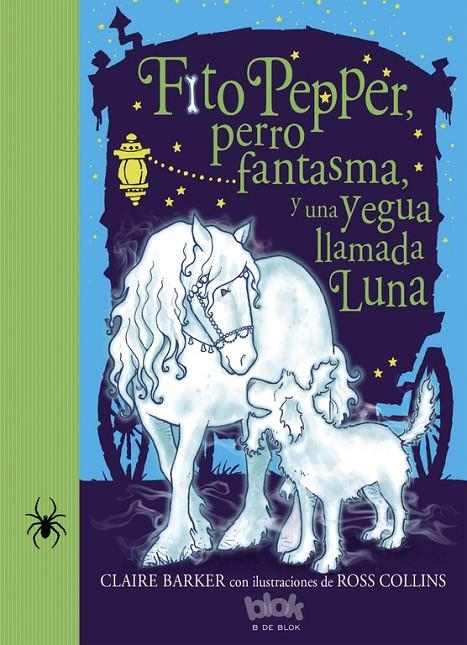 Fito Pepper, perro fantasma, y una yegua llamada Luna

CLAIRE BARKER con ilustraciones de ROSS COLLINS

blok
B DE BLOK